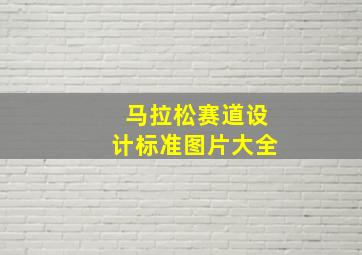 马拉松赛道设计标准图片大全